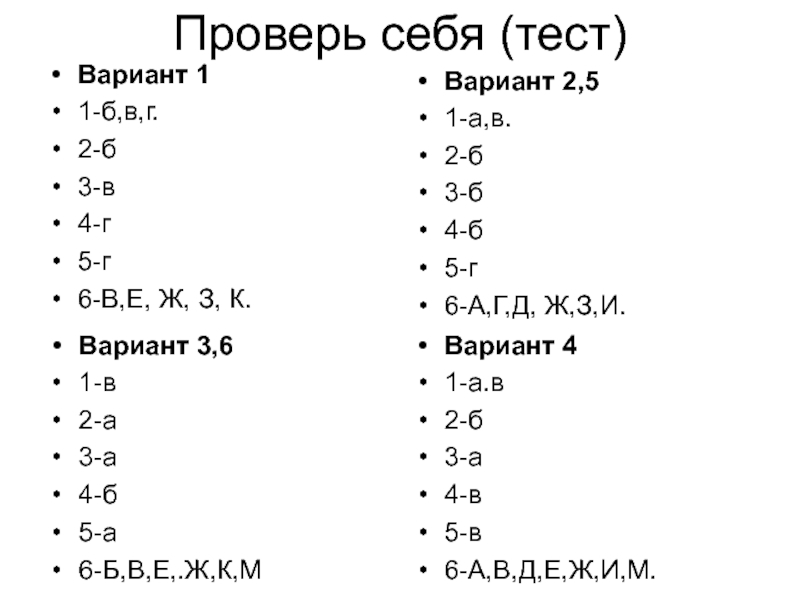 Проверь себя (тест)

• Вариант 1
• 1-б,в,г.
• 2-б
• 3-в
• 4-г
• 5-г
• 6-В,Е, Ж, З, К.

• Вариант 3,6
• 1-в
• 2-а
• 3-а
• 4-б
• 5-а
• 6-Б,В,Е,.Ж,К,М

• Вариант 2,5
• 1-а,в.
• 2-б
• 3-б
• 4-б
• 5-г
• 6-А,Г,Д, Ж,З,И.

• Вариант 4
• 1-а.в
• 2-б
• 3-а
• 4-в
• 5-в
• 6-А,В,Д,Е,Ж,И,М.